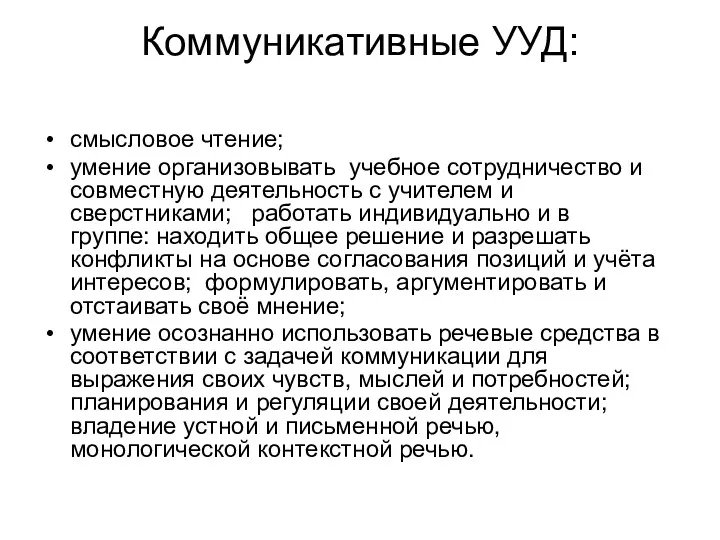 Коммуникативные УУД:

• смысловое чтение;
• умение организовывать учебное сотрудничество и совместную деятельность с учителем и сверстниками; работать индивидуально и в группе: находить общее решение и разрешать конфликты на основе согласования позиций и учёта интересов; формулировать, аргументировать и отстаивать своё мнение;
• умение осознанно использовать речевые средства в соответствии с задачей коммуникации для выражения своих чувств, мыслей и потребностей; планирования и регуляции своей деятельности; владение устной и письменной речью, монологической контекстной речью.